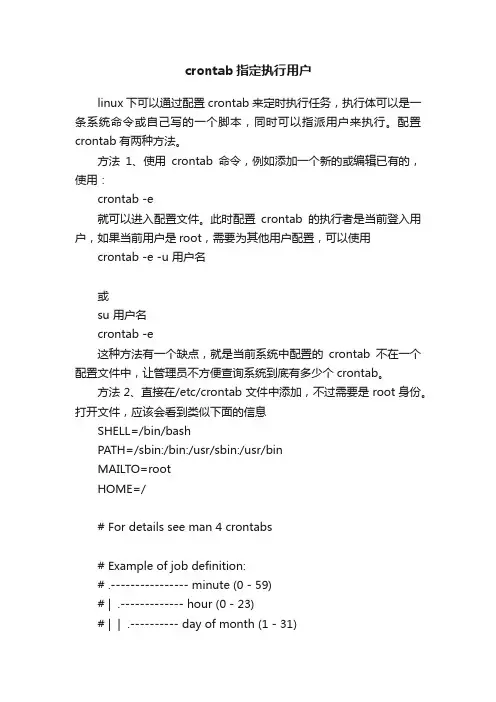 crontab 指定执行用户

linux 下可以通过配置 crontab 来定时执行任务，执行体可以是一条系统命令或自己写的一个脚本，同时可以指派用户来执行。配置 crontab 有两种方法。

方法 1、使用 crontab 命令，例如添加一个新的或编辑已有的，使用：

crontab -e

就可以进入配置文件。此时配置 crontab 的执行者是当前登入用户，如果当前用户是 root，需要为其他用户配置，可以使用

crontab -e -u 用户名

或

su 用户名

crontab -e

这种方法有一个缺点，就是当前系统中配置的 crontab 不在一个配置文件中，让管理员不方便查询系统到底有多少个 crontab。

方法 2、直接在/etc/crontab 文件中添加，不过需要是 root 身份。打开文件，应该会看到类似下面的信息

SHELL=/bin/bash

PATH=/sbin:/bin:/usr/sbin:/usr/bin

MAILTO=root

HOME=/

# For details see man 4 crontabs

# Example of job definition:

# .---------------- minute (0 - 59)

# | .------------- hour (0 - 23)

# | | .---------- day of month (1 - 31)